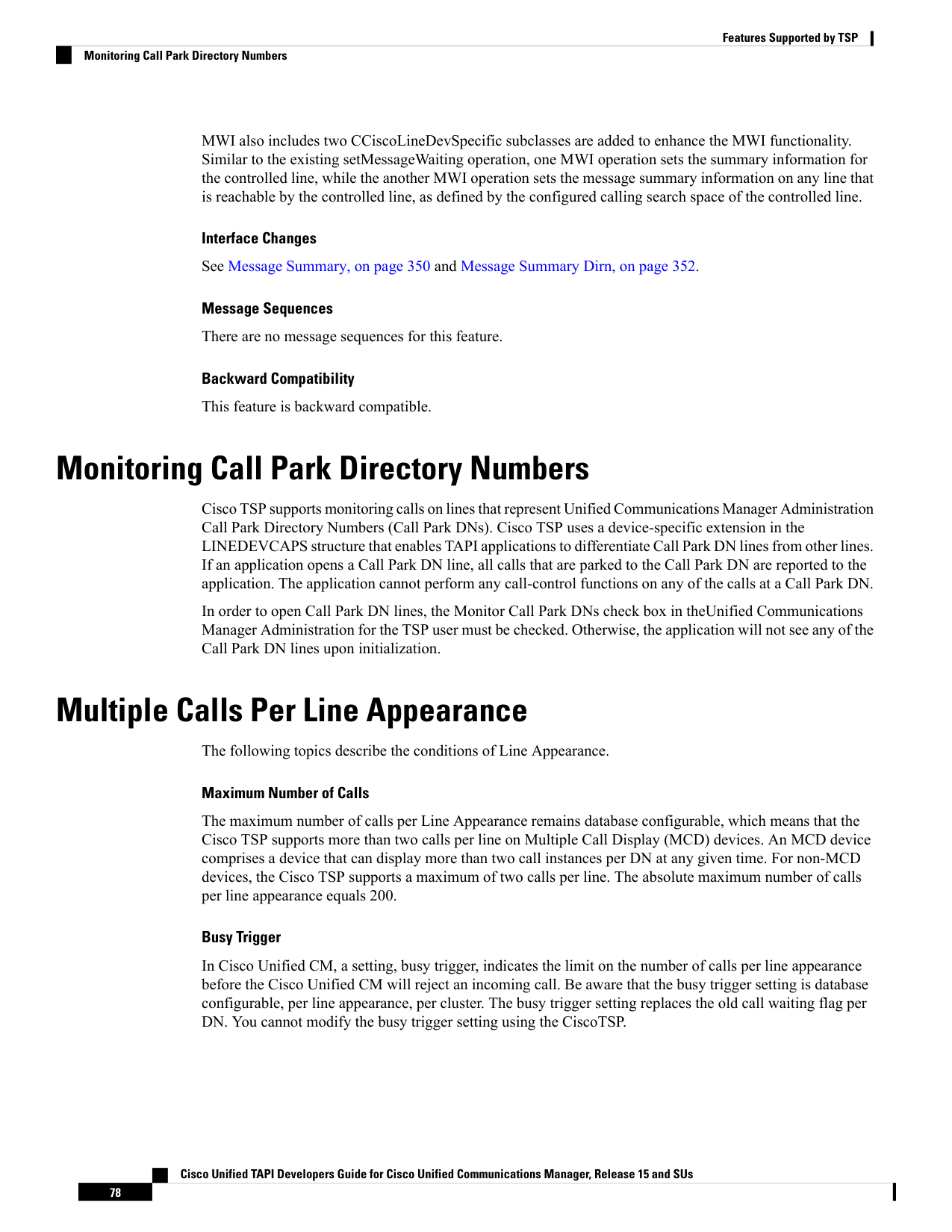 Features Supported by TSP

Monitoring Call Park Directory Numbers

MWI also includes two CCiscoLineDevSpecific subclasses are added to enhance the MWI functionality. Similar to the existing setMessageWaiting operation, one MWI operation sets the summary information for the controlled line, while the another MWI operation sets the message summary information on any line that is reachable by the controlled line, as defined by the configured calling search space of the controlled line.

Interface Changes

See Message Summary, on page 350 and Message Summary Dirn, on page 352.

Message Sequences

There are no message sequences for this feature.

Backward Compatibility

This feature is backward compatible.

Monitoring Call Park Directory Numbers

Cisco TSP supports monitoring calls on lines that represent Unified Communications Manager Administration Call Park Directory Numbers (Call Park DNs). Cisco TSP uses a device-specific extension in the LINEDEVCAPS structure that enables TAPI applications to differentiate Call Park DN lines from other lines. If an application opens a Call Park DN line, all calls that are parked to the Call Park DN are reported to the application. The application cannot perform any call-control functions on any of the calls at a Call Park DN.

In order to open Call Park DN lines, the Monitor Call Park DNs check box in theUnified Communications Manager Administration for the TSP user must be checked. Otherwise, the application will not see any of the Call Park DN lines upon initialization.

Multiple Calls Per Line Appearance

The following topics describe the conditions of Line Appearance.

Maximum Number of Calls

The maximum number of calls per Line Appearance remains database configurable, which means that the Cisco TSP supports more than two calls per line on Multiple Call Display (MCD) devices. An MCD device comprises a device that can display more than two call instances per DN at any given time. For non-MCD devices, the Cisco TSP supports a maximum of two calls per line. The absolute maximum number of calls per line appearance equals 200.

Busy Trigger

In Cisco Unified CM, a setting, busy trigger, indicates the limit on the number of calls per line appearance before the Cisco Unified CM will reject an incoming call. Be aware that the busy trigger setting is database configurable, per line appearance, per cluster. The busy trigger setting replaces the old call waiting flag per DN. You cannot modify the busy trigger setting using the CiscoTSP.

Cisco Unified TAPI Developers Guide for Cisco Unified Communications Manager, Release 15 and SUs

78